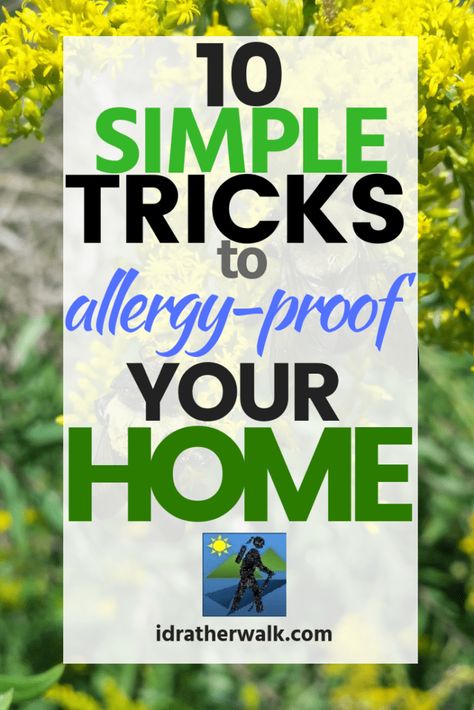 10
SIMPLE
TRICKS
to
allergy-proof
YOUR
HOME

idratherwalk.com